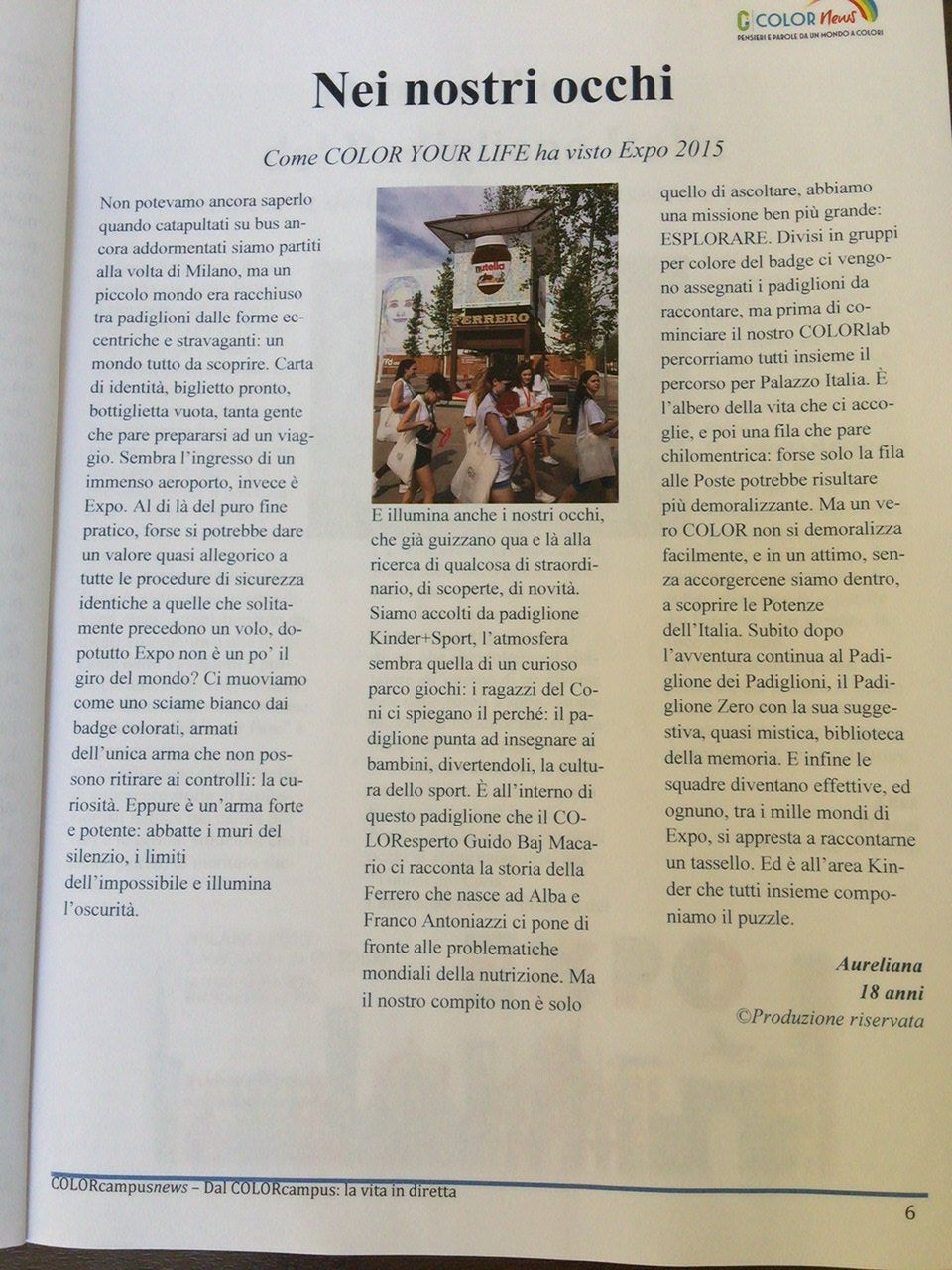 COLOR News
PENSIERI E PAROLE DA UN MONDO A COLORI

Nei nostri occhi

Come COLOR YOUR LIFE ha visto Expo 2015

Non potevamo ancora saperlo quando catapultati su bus ancora addormentati siamo partiti alla volta di Milano, ma un piccolo mondo era racchiuso tra padiglioni dalle forme eccentriche e stravaganti: un mondo tutto da scoprire. Carta di identità, biglietto pronto, bottiglietta vuota, tanta gente che pare prepararsi ad un viaggio. Sembra l'ingresso di un immenso aeroporto, invece è Expo. Al di là del puro fine pratico, forse si potrebbe dare un valore quasi allegorico a tutte le procedure di sicurezza identiche a quelle che solitamente precedono un volo, dopotutto Expo non è un po' il giro del mondo? Ci muoviamo come uno sciame bianco dai badge colorati, armati dell'unica arma che non possono ritirare ai controlli: la curiosità. Eppure è un'arma forte e potente: abbatte i muri del silenzio, i limiti dell'impossibile e illumina l'oscurità.

nutella
FERRERO

E illumina anche i nostri occhi, che già guizzano qua e là alla ricerca di qualcosa di straordinario, di scoperte, di novità. Siamo accolti da padiglione Kinder+Sport, l'atmosfera sembra quella di un curioso parco giochi: i ragazzi del Coni ci spiegano il perché: il padiglione punta ad insegnare ai bambini, divertendoli, la cultura dello sport. È all'interno di questo padiglione che il COLOResperto Guido Baj Macario ci racconta la storia della Ferrero che nasce ad Alba e Franco Antoniazzi ci pone di fronte alle problematiche mondiali della nutrizione. Ma il nostro compito non è solo quello di ascoltare, abbiamo una missione ben più grande: ESPLORARE. Divisi in gruppi per colore del badge ci vengono assegnati i padiglioni da raccontare, ma prima di cominciare il nostro COLORlab percorriamo tutti insieme il percorso per Palazzo Italia. È l'albero della vita che ci accoglie, e poi una fila che pare chilomentrica: forse solo la fila alle Poste potrebbe risultare più demoralizzante. Ma un vero COLOR non si demoralizza facilmente, e in un attimo, senza accorgercene siamo dentro, a scoprire le Potenze dell'Italia. Subito dopo l'avventura continua al Padiglione dei Padiglioni, il Padiglione Zero con la sua suggestiva, quasi mistica, biblioteca della memoria. E infine le squadre diventano effettive, ed ognuno, tra i mille mondi di Expo, si appresta a raccontarne un tassello. Ed è all'area Kinder che tutti insieme componiamo il puzzle.

Aureliana
18 anni
©Produzione riservata

COLORcampusnews – Dal COLORcampus: la vita in diretta
6